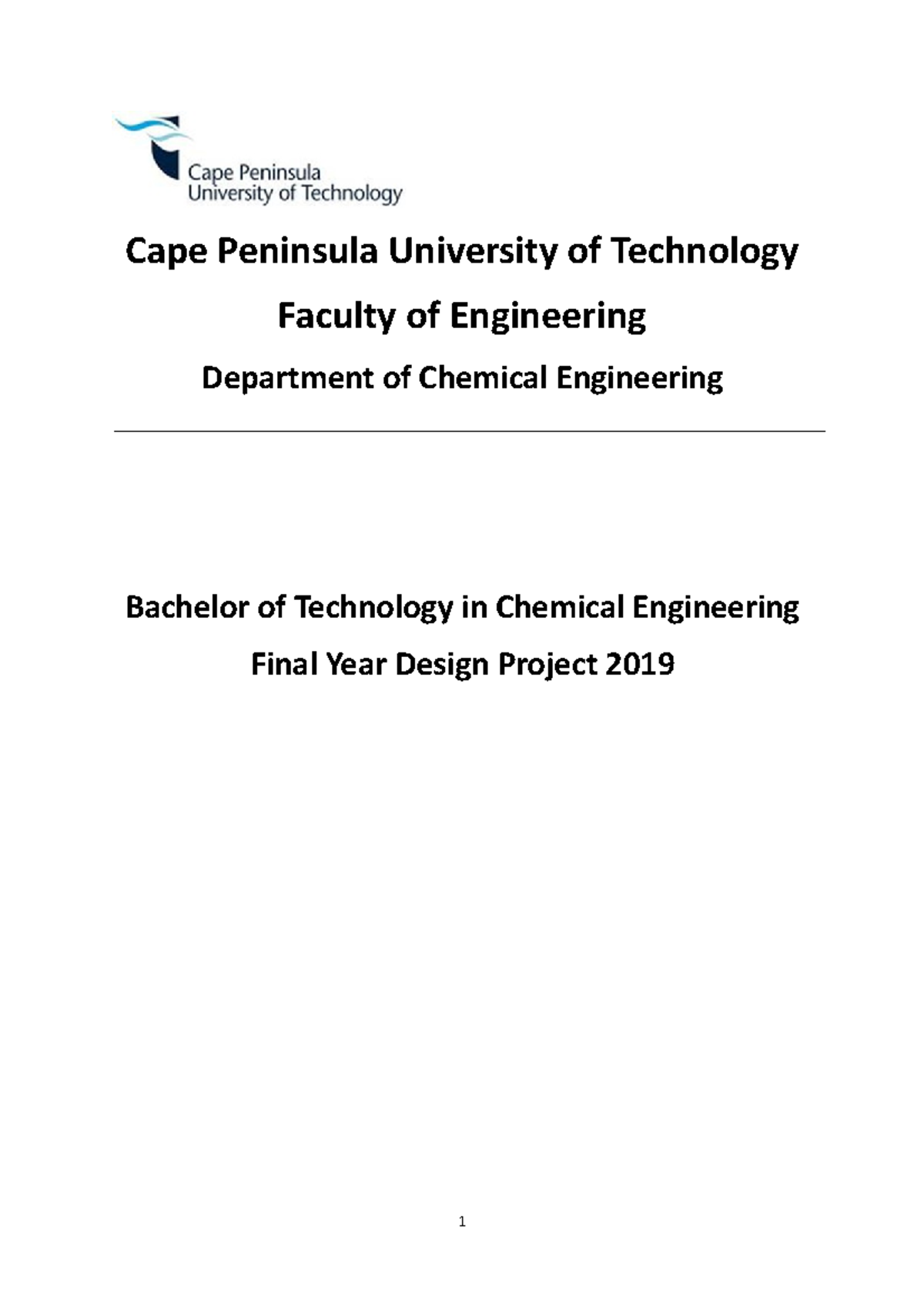 Cape Peninsula
University of Technology

Cape Peninsula University of Technology

Faculty of Engineering

Department of Chemical Engineering

Bachelor of Technology in Chemical Engineering

Final Year Design Project 2019

1